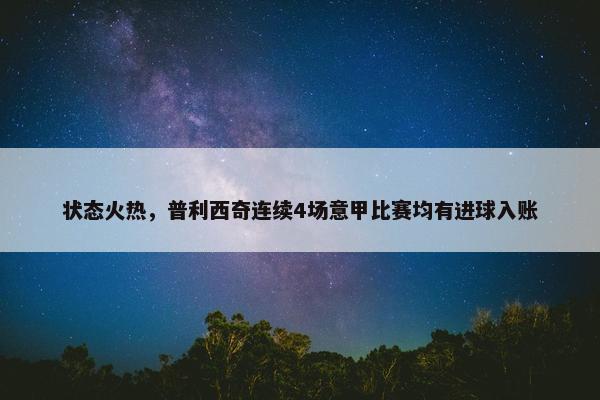 状态火热，普利西奇连续4场意甲比赛均有进球入账